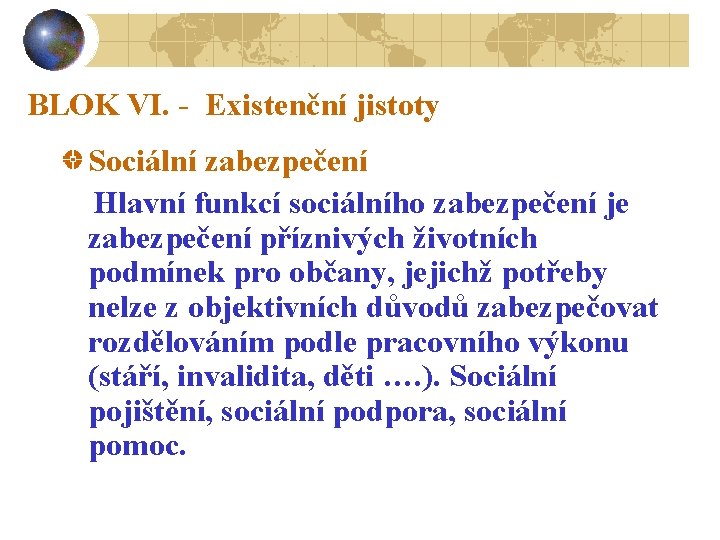 BLOK VI. - Existenční jistoty

Sociální zabezpečení

Hlavní funkcí sociálního zabezpečení je zabezpečení příznivých životních podmínek pro občany, jejichž potřeby nelze z objektivních důvodů zabezpečovat rozdělováním podle pracovního výkonu (stáří, invalidita, děti ….). Sociální pojištění, sociální podpora, sociální pomoc.